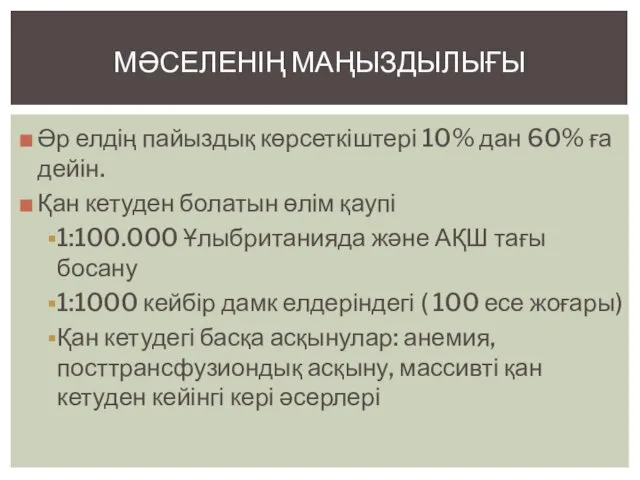 МӘСЕЛЕНІҢ МАҢЫЗДЫЛЫҒЫ

Әр елдің пайыздық көрсеткіштері 10% дан 60% ға дейін.

Қан кетуден болатын өлім қаупі

1:100.000 Ұлыбританияда және АҚШ тағы босану

1:1000 кейбір дамк елдеріндегі ( 100 есе жоғары)

Қан кетудегі басқа асқынулар: анемия, посттрансфузиондық асқыну, массивті қан кетуден кейінгі кері әсерлері